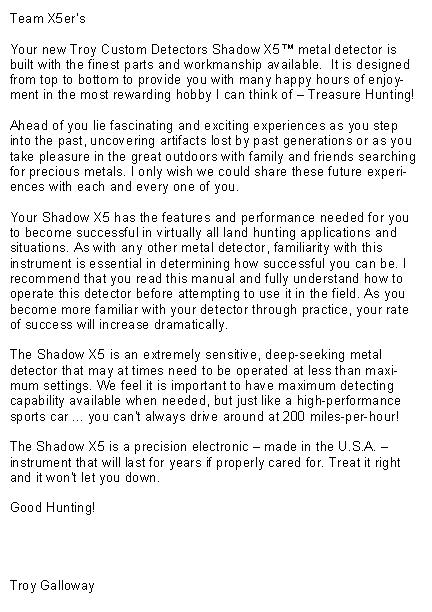 Team X5er's

Your new Troy Custom Detectors Shadow X5™ metal detector is built with the finest parts and workmanship available. It is designed from top to bottom to provide you with many happy hours of enjoyment in the most rewarding hobby I can think of – Treasure Hunting!

Ahead of you lie fascinating and exciting experiences as you step into the past, uncovering artifacts lost by past generations or as you take pleasure in the great outdoors with family and friends searching for precious metals. I only wish we could share these future experiences with each and every one of you.

Your Shadow X5 has the features and performance needed for you to become successful in virtually all land hunting applications and situations. As with any other metal detector, familiarity with this instrument is essential in determining how successful you can be. I recommend that you read this manual and fully understand how to operate this detector before attempting to use it in the field. As you become more familiar with your detector through practice, your rate of success will increase dramatically.

The Shadow X5 is an extremely sensitive, deep-seeking metal detector that may at times need to be operated at less than maximum settings. We feel it is important to have maximum detecting capability available when needed, but just like a high-performance sports car ... you can't always drive around at 200 miles-per-hour!

The Shadow X5 is a precision electronic – made in the U.S.A. – instrument that will last for years if properly cared for. Treat it right and it won't let you down.

Good Hunting!

Troy Galloway